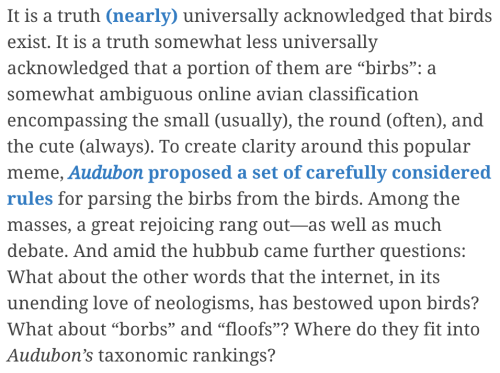 It is a truth (nearly) universally acknowledged that birds exist. It is a truth somewhat less universally acknowledged that a portion of them are “birbs”: a somewhat ambiguous online avian classification encompassing the small (usually), the round (often), and the cute (always). To create clarity around this popular meme, Audubon proposed a set of carefully considered rules for parsing the birbs from the birds. Among the masses, a great rejoicing rang out—as well as much debate. And amid the hubbub came further questions: What about the other words that the internet, in its unending love of neologisms, has bestowed upon birds? What about “borbs” and “floofs”? Where do they fit into Audubon’s taxonomic rankings?